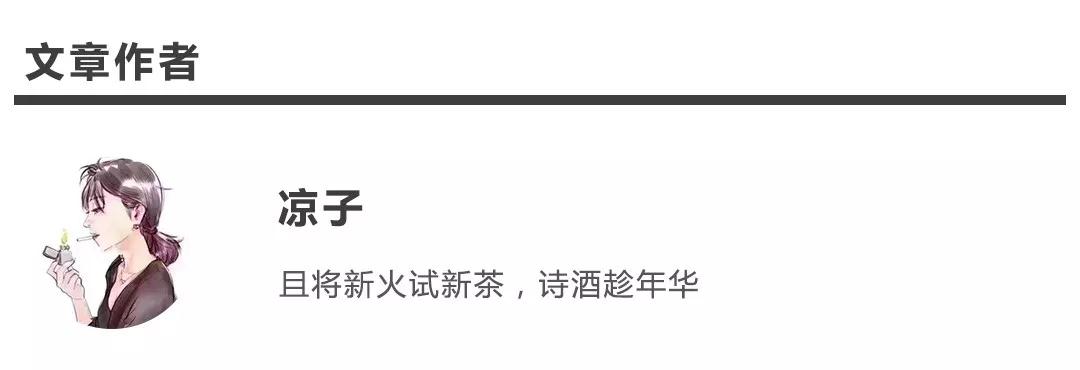 文章作者

凉子

且将新火试新茶，诗酒趁年华